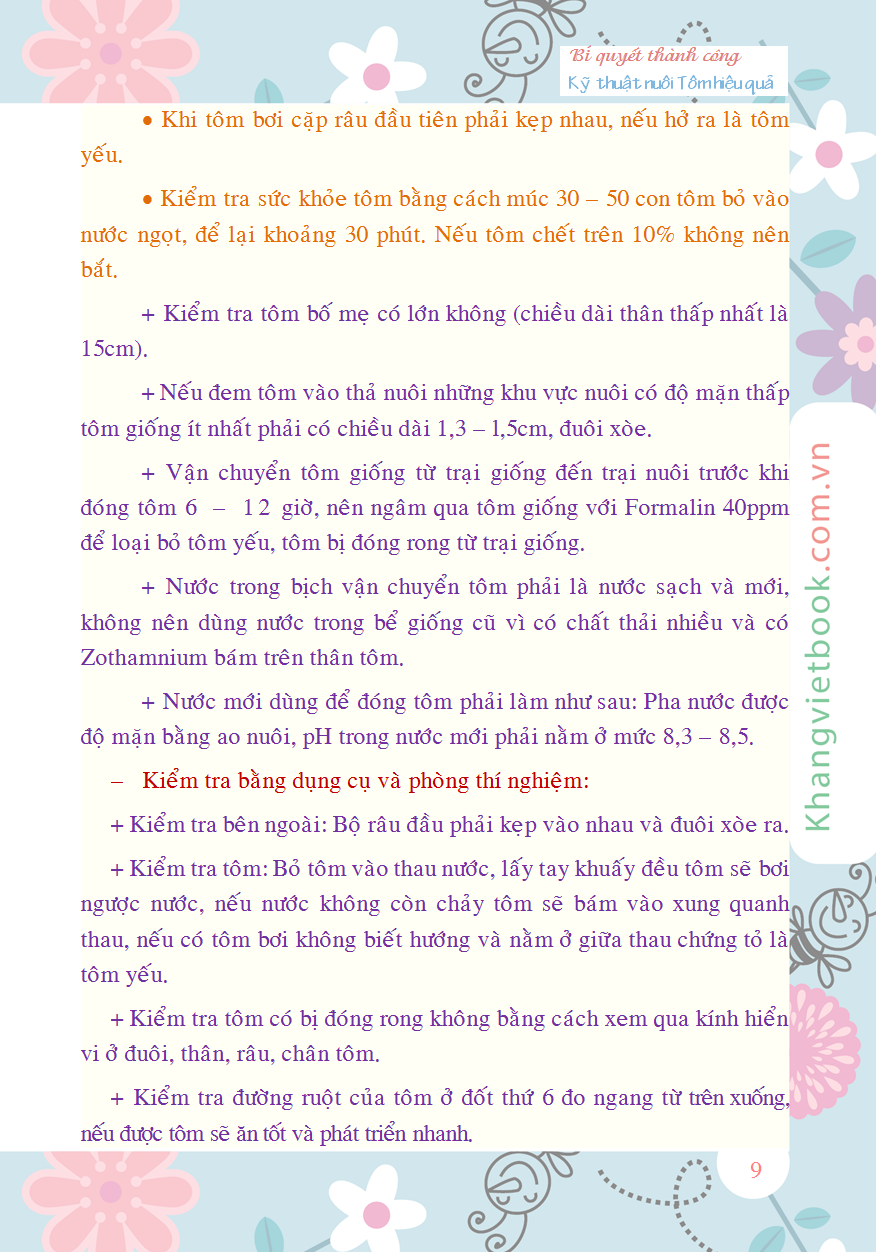 Bí quyết thành công
Kỹ thuật nuôi Tôm hiệu quả

• Khi tôm bơi cặp râu đầu tiên phải kẹp nhau, nếu hở ra là tôm yếu.

• Kiểm tra sức khỏe tôm bằng cách múc 30 – 50 con tôm bỏ vào nước ngọt, để lại khoảng 30 phút. Nếu tôm chết trên 10% không nên bắt.

+ Kiểm tra tôm bố mẹ có lớn không (chiều dài thân thấp nhất là 15cm).

+ Nếu đem tôm vào thả nuôi những khu vực nuôi có độ mặn thấp tôm giống ít nhất phải có chiều dài 1,3 – 1,5cm, đuôi xòe.

+ Vận chuyển tôm giống từ trại giống đến trại nuôi trước khi đóng tôm 6 – 12 giờ, nên ngâm qua tôm giống với Formalin 40ppm để loại bỏ tôm yếu, tôm bị đóng rong từ trại giống.

+ Nước trong bịch vận chuyển tôm phải là nước sạch và mới, không nên dùng nước trong bể giống cũ vì có chất thải nhiều và có Zothamnium bám trên thân tôm.

+ Nước mới dùng để đóng tôm phải làm như sau: Pha nước được độ mặn bằng ao nuôi, pH trong nước mới phải nằm ở mức 8,3 – 8,5.

– Kiểm tra bằng dụng cụ và phòng thí nghiệm:

+ Kiểm tra bên ngoài: Bộ râu đầu phải kẹp vào nhau và đuôi xòe ra.

+ Kiểm tra tôm: Bỏ tôm vào thau nước, lấy tay khuấy đều tôm sẽ bơi ngược nước, nếu nước không còn chảy tôm sẽ bám vào xung quanh thau, nếu có tôm bơi không biết hướng và nằm ở giữa thau chứng tỏ là tôm yếu.

+ Kiểm tra tôm có bị đóng rong không bằng cách xem qua kính hiển vi ở đuôi, thân, râu, chân tôm.

+ Kiểm tra đường ruột của tôm ở đốt thứ 6 đo ngang từ trên xuống, nếu được tôm sẽ ăn tốt và phát triển nhanh.

Khangvietbook.com.vn

9